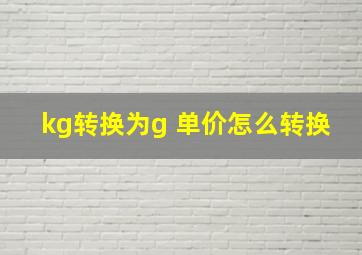 kg转换为g 单价怎么转换